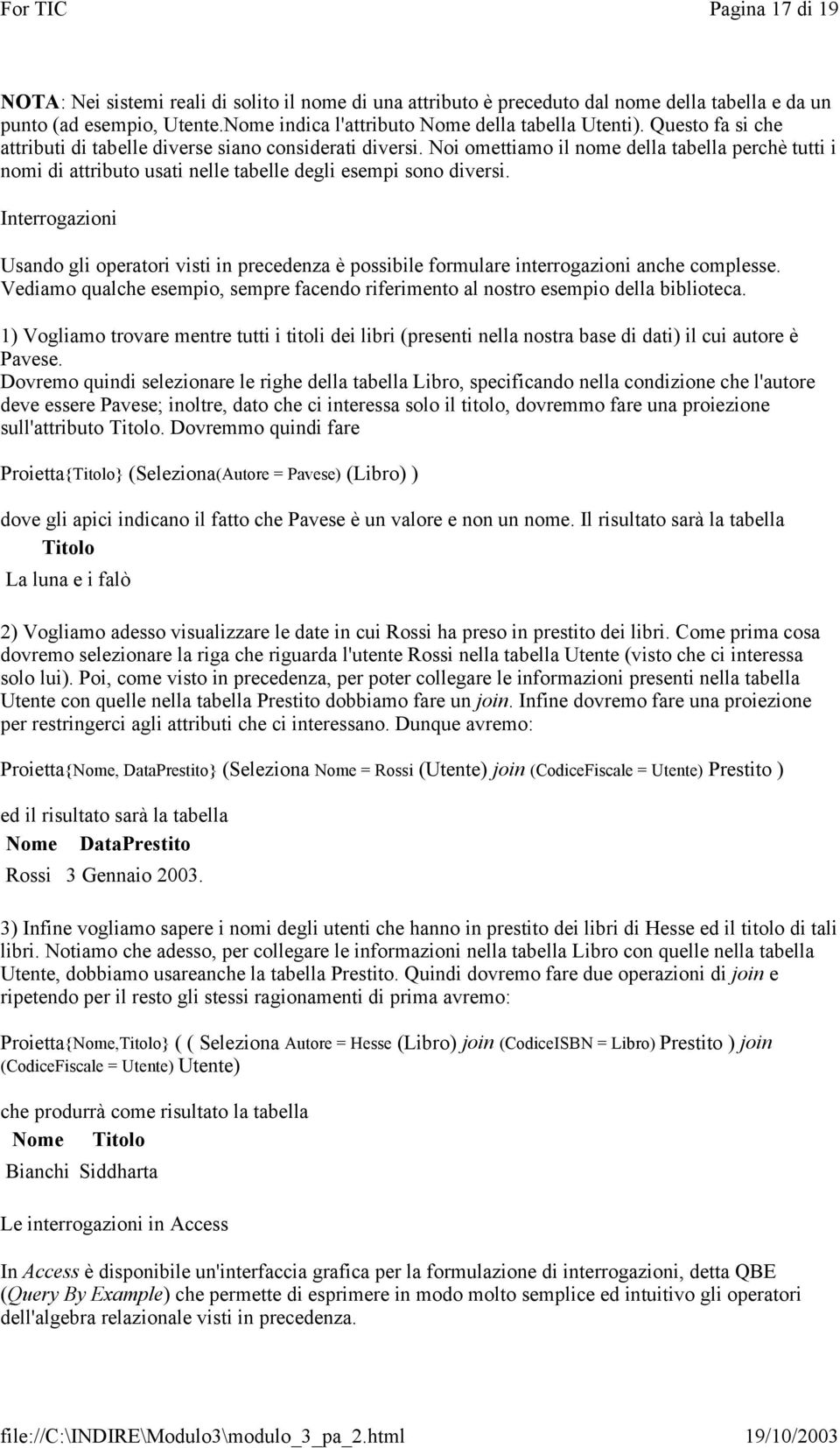 For TIC Pagina 17 di 19

NOTA: Nei sistemi reali di solito il nome di una attributo è preceduto dal nome della tabella e da un punto (ad esempio, Utente.Nome indica l'attributo Nome della tabella Utenti). Questo fa si che attributi di tabelle diverse siano considerati diversi. Noi omettiamo il nome della tabella perchè tutti i nomi di attributo usati nelle tabelle degli esempi sono diversi.

Interrogazioni

Usando gli operatori visti in precedenza è possibile formulare interrogazioni anche complesse. Vediamo qualche esempio, sempre facendo riferimento al nostro esempio della biblioteca.

1) Vogliamo trovare mentre tutti i titoli dei libri (presenti nella nostra base di dati) il cui autore è Pavese.
Dovremo quindi selezionare le righe della tabella Libro, specificando nella condizione che l'autore deve essere Pavese; inoltre, dato che ci interessa solo il titolo, dovremmo fare una proiezione sull'attributo Titolo. Dovremmo quindi fare

Proietta{Titolo} (Seleziona(Autore = Pavese) (Libro) )

dove gli apici indicano il fatto che Pavese è un valore e non un nome. Il risultato sarà la tabella

| Titolo |
|---|
| La luna e i falò |

2) Vogliamo adesso visualizzare le date in cui Rossi ha preso in prestito dei libri. Come prima cosa dovremo selezionare la riga che riguarda l'utente Rossi nella tabella Utente (visto che ci interessa solo lui). Poi, come visto in precedenza, per poter collegare le informazioni presenti nella tabella Utente con quelle nella tabella Prestito dobbiamo fare un join. Infine dovremo fare una proiezione per restringerci agli attributi che ci interessano. Dunque avremo:

Proietta{Nome, DataPrestito} (Seleziona Nome = Rossi (Utente) join (CodiceFiscale = Utente) Prestito )

ed il risultato sarà la tabella

| Nome | DataPrestito |
|---|---|
| Rossi | 3 Gennaio 2003. |

3) Infine vogliamo sapere i nomi degli utenti che hanno in prestito dei libri di Hesse ed il titolo di tali libri. Notiamo che adesso, per collegare le informazioni nella tabella Libro con quelle nella tabella Utente, dobbiamo usareanche la tabella Prestito. Quindi dovremo fare due operazioni di join e ripetendo per il resto gli stessi ragionamenti di prima avremo:

Proietta{Nome,Titolo} ( ( Seleziona Autore = Hesse (Libro) join (CodiceISBN = Libro) Prestito ) join (CodiceFiscale = Utente) Utente)

che produrrà come risultato la tabella

| Nome | Titolo |
|---|---|
| Bianchi | Siddharta |

Le interrogazioni in Access

In Access è disponibile un'interfaccia grafica per la formulazione di interrogazioni, detta QBE (Query By Example) che permette di esprimere in modo molto semplice ed intuitivo gli operatori dell'algebra relazionale visti in precedenza.

file://C:\INDIRE\Modulo3\modulo_3_pa_2.html 19/10/2003